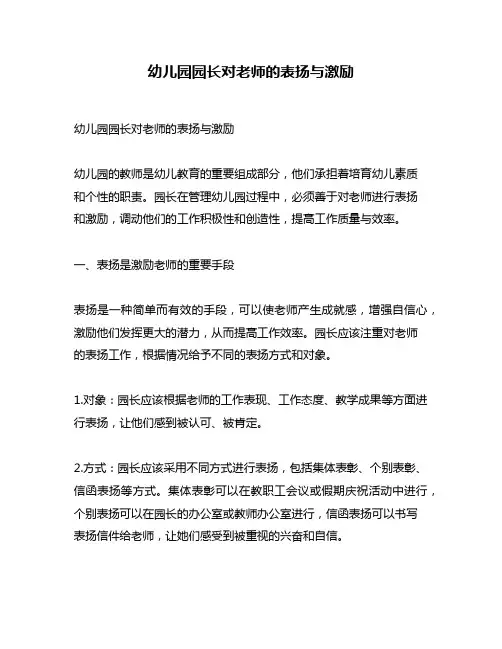 幼儿园园长对老师的表扬与激励

幼儿园园长对老师的表扬与激励

幼儿园的教师是幼儿教育的重要组成部分，他们承担着培育幼儿素质和个性的职责。园长在管理幼儿园过程中，必须善于对老师进行表扬和激励，调动他们的工作积极性和创造性，提高工作质量与效率。

一、表扬是激励老师的重要手段

表扬是一种简单而有效的手段，可以使老师产生成就感，增强自信心，激励他们发挥更大的潜力，从而提高工作效率。园长应该注重对老师的表扬工作，根据情况给予不同的表扬方式和对象。

1.对象：园长应该根据老师的工作表现、工作态度、教学成果等方面进行表扬，让他们感到被认可、被肯定。

2.方式：园长应该采用不同方式进行表扬，包括集体表彰、个别表彰、信函表扬等方式。集体表彰可以在教职工会议或假期庆祝活动中进行，个别表扬可以在园长的办公室或教师办公室进行，信函表扬可以书写表扬信件给老师，让她们感受到被重视的兴奋和自信。